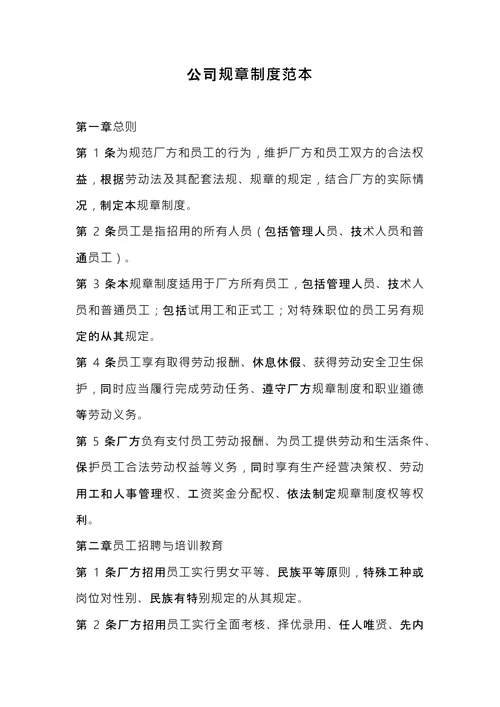 公司规章制度范本

第一章总则

第 1 条为规范厂方和员工的行为，维护厂方和员工双方的合法权益，根据劳动法及其配套法规、规章的规定，结合厂方的实际情况，制定本规章制度。

第 2 条员工是指招用的所有人员（包括管理人员、技术人员和普通员工）。

第 3 条本规章制度适用于厂方所有员工，包括管理人员、技术人员和普通员工；包括试用工和正式工；对特殊职位的员工另有规定的从其规定。

第 4 条员工享有取得劳动报酬、休息休假、获得劳动安全卫生保护，同时应当履行完成劳动任务、遵守厂方规章制度和职业道德等劳动义务。

第 5 条厂方负有支付员工劳动报酬、为员工提供劳动和生活条件、保护员工合法劳动权益等义务，同时享有生产经营决策权、劳动用工和人事管理权、工资奖金分配权、依法制定规章制度权等权利。

第二章员工招聘与培训教育

第 1 条厂方招用员工实行男女平等、民族平等原则，特殊工种或岗位对性别、民族有特别规定的从其规定。

第 2 条厂方招用员工实行全面考核、择优录用、任人唯贤、先内